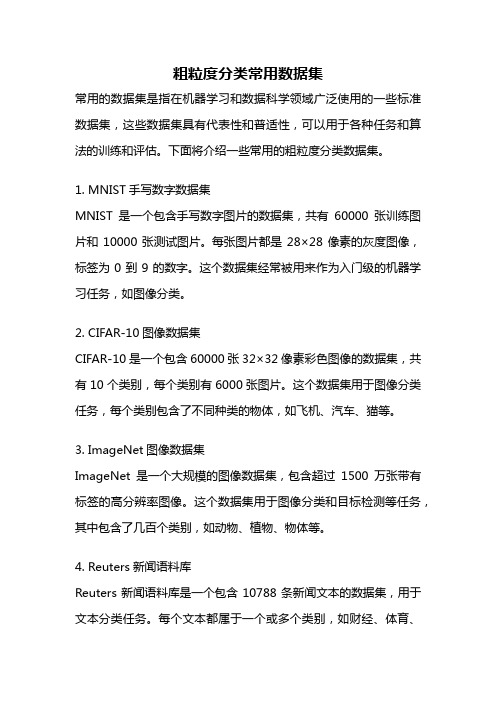 粗粒度分类常用数据集

常用的数据集是指在机器学习和数据科学领域广泛使用的一些标准数据集，这些数据集具有代表性和普适性，可以用于各种任务和算法的训练和评估。下面将介绍一些常用的粗粒度分类数据集。

1. MNIST 手写数字数据集

MNIST 是一个包含手写数字图片的数据集，共有 60000 张训练图片和 10000 张测试图片。每张图片都是 28×28 像素的灰度图像，标签为 0 到 9 的数字。这个数据集经常被用来作为入门级的机器学习任务，如图像分类。

2. CIFAR-10 图像数据集

CIFAR-10 是一个包含 60000 张 32×32 像素彩色图像的数据集，共有 10 个类别，每个类别有 6000 张图片。这个数据集用于图像分类任务，每个类别包含了不同种类的物体，如飞机、汽车、猫等。

3. ImageNet 图像数据集

ImageNet 是一个大规模的图像数据集，包含超过 1500 万张带有标签的高分辨率图像。这个数据集用于图像分类和目标检测等任务，其中包含了几百个类别，如动物、植物、物体等。

4. Reuters 新闻语料库

Reuters 新闻语料库是一个包含 10788 条新闻文本的数据集，用于文本分类任务。每个文本都属于一个或多个类别，如财经、体育、